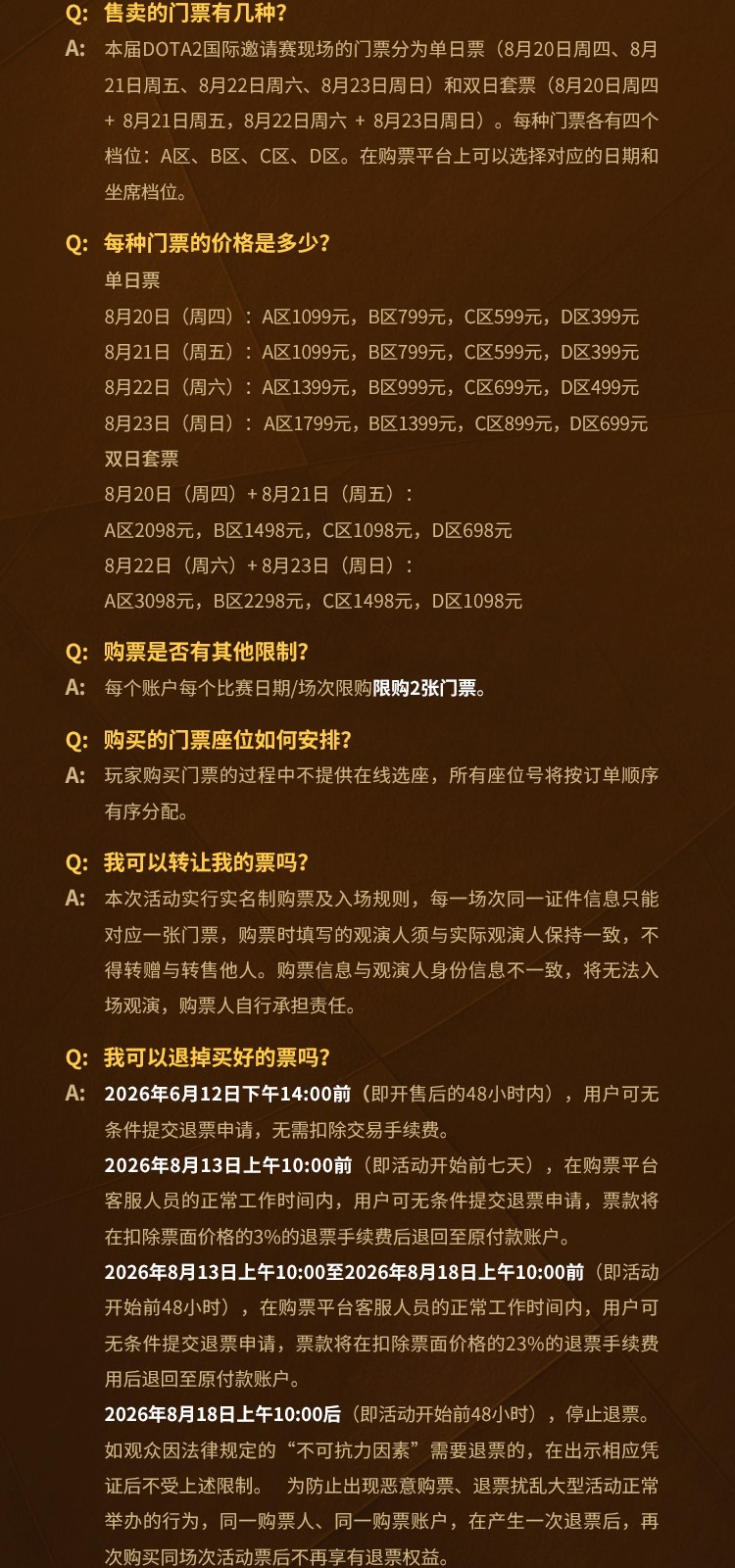 Q: 售卖的门票有几种？

A: 本届DOTA2国际邀请赛现场的门票分为单日票（8月20日周四、8月21日周五、8月22日周六、8月23日周日）和双日套票（8月20日周四 + 8月21日周五，8月22日周六 + 8月23日周日）。每种门票各有四个档位：A区、B区、C区、D区。在购票平台上可以选择对应的日期和坐席档位。

Q: 每种门票的价格是多少？

单日票
8月20日（周四）：A区1099元，B区799元，C区599元，D区399元
8月21日（周五）：A区1099元，B区799元，C区599元，D区399元
8月22日（周六）：A区1399元，B区999元，C区699元，D区499元
8月23日（周日）：A区1799元，B区1399元，C区899元，D区699元
双日套票
8月20日（周四）+ 8月21日（周五）：
A区2098元，B区1498元，C区1098元，D区698元
8月22日（周六）+ 8月23日（周日）：
A区3098元，B区2298元，C区1498元，D区1098元

Q: 购票是否有其他限制？

A: 每个账户每个比赛日期/场次限购限购2张门票。

Q: 购买的门票座位如何安排？

A: 玩家购买门票的过程中不提供在线选座，所有座位号将按订单顺序有序分配。

Q: 我可以转让我的票吗？

A: 本次活动实行实名制购票及入场规则，每一场次同一证件信息只能对应一张门票，购票时填写的观演人须与实际观演人保持一致，不得转赠与转售他人。购票信息与观演人身份信息不一致，将无法入场观演，购票人自行承担责任。

Q: 我可以退掉买好的票吗？

A: 2026年6月12日下午14:00前（即开售后的48小时内），用户可无条件提交退票申请，无需扣除交易手续费。
2026年8月13日上午10:00前（即活动开始前七天），在购票平台客服人员的正常工作时间内，用户可无条件提交退票申请，票款将在扣除票面价格的3%的退票手续费后退回至原付款账户。
2026年8月13日上午10:00至2026年8月18日上午10:00前（即活动开始前48小时），在购票平台客服人员的正常工作时间内，用户可无条件提交退票申请，票款将在扣除票面价格的23%的退票手续费用后退回至原付款账户。
2026年8月18日上午10:00后（即活动开始前48小时），停止退票。
如观众因法律规定的“不可抗力因素”需要退票的，在出示相应凭证后不受上述限制。 为防止出现恶意购票、退票扰乱大型活动正常举办的行为，同一购票人、同一购票账户，在产生一次退票后，再次购买同场次活动票后不再享有退票权益。